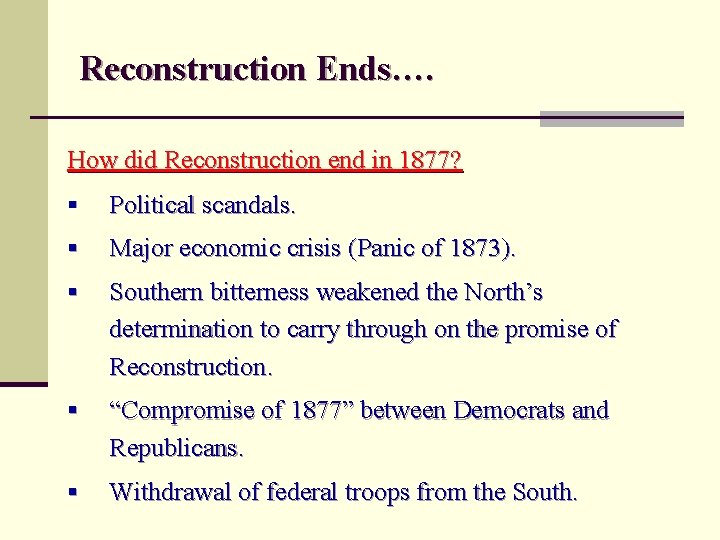 Reconstruction Ends….

How did Reconstruction end in 1877?

▪ Political scandals.

▪ Major economic crisis (Panic of 1873).

▪ Southern bitterness weakened the North’s determination to carry through on the promise of Reconstruction.

▪ “Compromise of 1877” between Democrats and Republicans.

▪ Withdrawal of federal troops from the South.